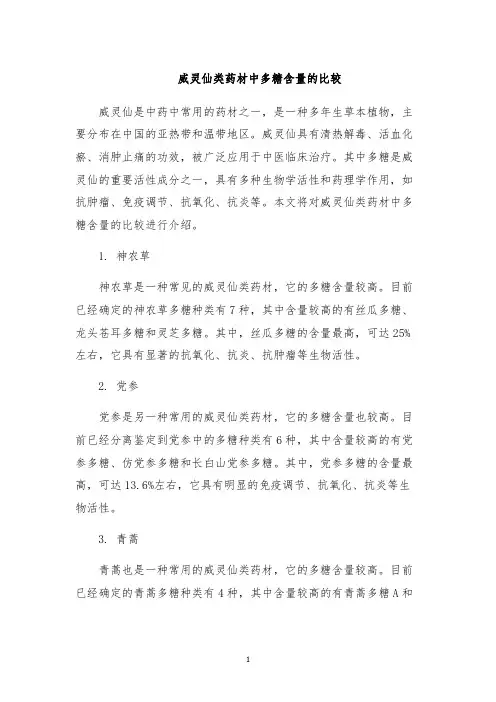 威灵仙类药材中多糖含量的比较

威灵仙是中药中常用的药材之一，是一种多年生草本植物，主要分布在中国的亚热带和温带地区。威灵仙具有清热解毒、活血化瘀、消肿止痛的功效，被广泛应用于中医临床治疗。其中多糖是威灵仙的重要活性成分之一，具有多种生物学活性和药理学作用，如抗肿瘤、免疫调节、抗氧化、抗炎等。本文将对威灵仙类药材中多糖含量的比较进行介绍。

1. 神农草

神农草是一种常见的威灵仙类药材，它的多糖含量较高。目前已经确定的神农草多糖种类有7种，其中含量较高的有丝瓜多糖、龙头苍耳多糖和灵芝多糖。其中，丝瓜多糖的含量最高，可达25%左右，它具有显著的抗氧化、抗炎、抗肿瘤等生物活性。

2. 党参

党参是另一种常用的威灵仙类药材，它的多糖含量也较高。目前已经分离鉴定到党参中的多糖种类有6种，其中含量较高的有党参多糖、仿党参多糖和长白山党参多糖。其中，党参多糖的含量最高，可达13.6%左右，它具有明显的免疫调节、抗氧化、抗炎等生物活性。

3. 青蒿

青蒿也是一种常用的威灵仙类药材，它的多糖含量较高。目前已经确定的青蒿多糖种类有4种，其中含量较高的有青蒿多糖A和

1